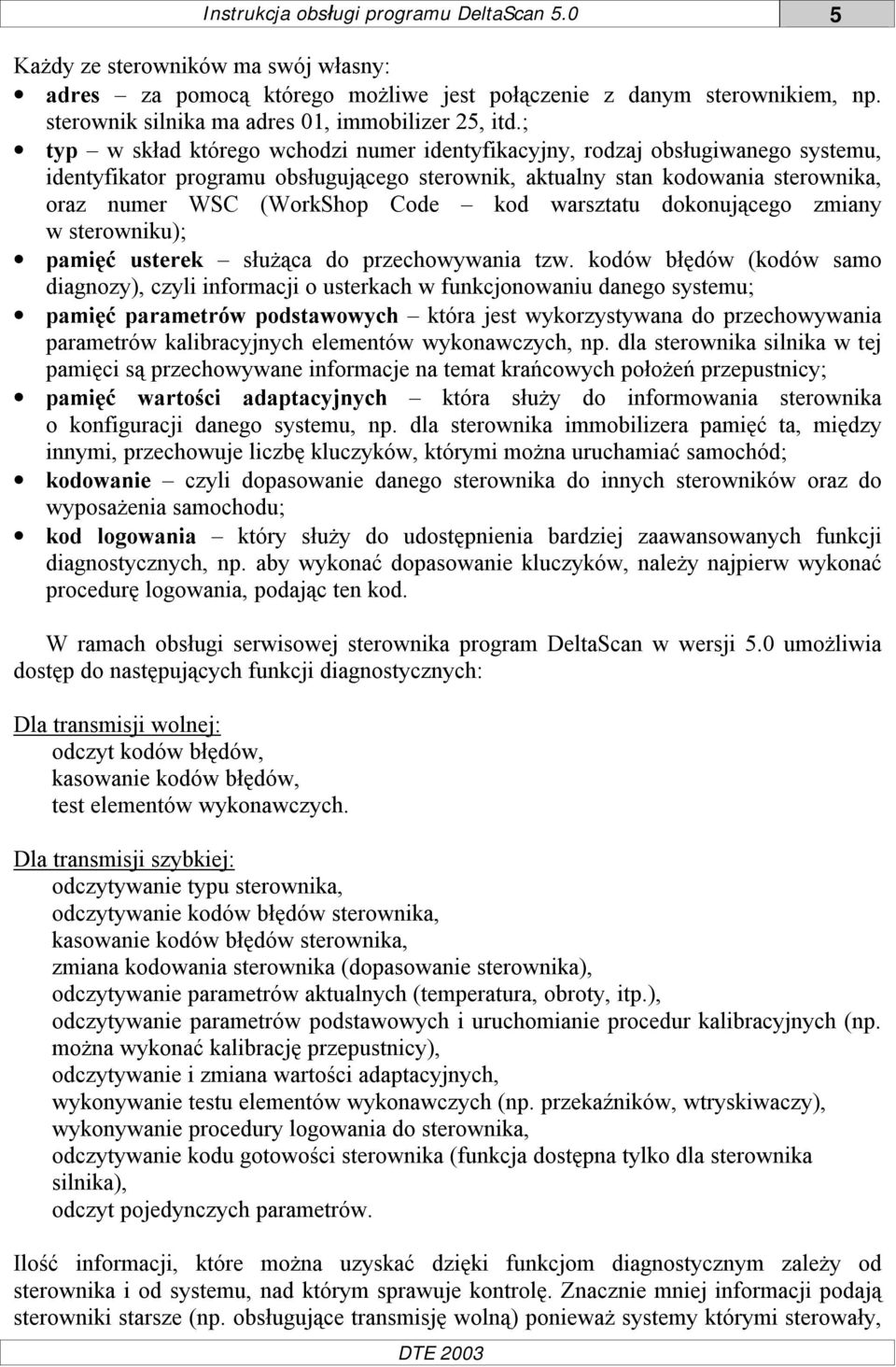 Instrukcja obsługi programu DeltaScan 5.0 5

Każdy ze sterowników ma swój własny:

• adres – za pomocą którego możliwe jest połączenie z danym sterownikiem, np. sterownik silnika ma adres 01, immobilizer 25, itd.;
• typ – w skład którego wchodzi numer identyfikacyjny, rodzaj obsługiwanego systemu, identyfikator programu obsługującego sterownik, aktualny stan kodowania sterownika, oraz numer WSC (WorkShop Code – kod warsztatu dokonującego zmiany w sterowniku);
• pamięć usterek – służąca do przechowywania tzw. kodów błędów (kodów samo diagnozy), czyli informacji o usterkach w funkcjonowaniu danego systemu;
• pamięć parametrów podstawowych – która jest wykorzystywana do przechowywania parametrów kalibracyjnych elementów wykonawczych, np. dla sterownika silnika w tej pamięci są przechowywane informacje na temat krańcowych położeń przepustnicy;
• pamięć wartości adaptacyjnych – która służy do informowania sterownika o konfiguracji danego systemu, np. dla sterownika immobilizera pamięć ta, między innymi, przechowuje liczbę kluczyków, którymi można uruchamiać samochód;
• kodowanie – czyli dopasowanie danego sterownika do innych sterowników oraz do wyposażenia samochodu;
• kod logowania – który służy do udostępnienia bardziej zaawansowanych funkcji diagnostycznych, np. aby wykonać dopasowanie kluczyków, należy najpierw wykonać procedurę logowania, podając ten kod.

W ramach obsługi serwisowej sterownika program DeltaScan w wersji 5.0 umożliwia dostęp do następujących funkcji diagnostycznych:

Dla transmisji wolnej:
odczyt kodów błędów,
kasowanie kodów błędów,
test elementów wykonawczych.

Dla transmisji szybkiej:
odczytywanie typu sterownika,
odczytywanie kodów błędów sterownika,
kasowanie kodów błędów sterownika,
zmiana kodowania sterownika (dopasowanie sterownika),
odczytywanie parametrów aktualnych (temperatura, obroty, itp.),
odczytywanie parametrów podstawowych i uruchomianie procedur kalibracyjnych (np. można wykonać kalibrację przepustnicy),
odczytywanie i zmiana wartości adaptacyjnych,
wykonywanie testu elementów wykonawczych (np. przekaźników, wtryskiwaczy),
wykonywanie procedury logowania do sterownika,
odczytywanie kodu gotowości sterownika (funkcja dostępna tylko dla sterownika silnika),
odczyt pojedynczych parametrów.

Ilość informacji, które można uzyskać dzięki funkcjom diagnostycznym zależy od sterownika i od systemu, nad którym sprawuje kontrolę. Znacznie mniej informacji podają sterowniki starsze (np. obsługujące transmisję wolną) ponieważ systemy którymi sterowały,

DTE 2003